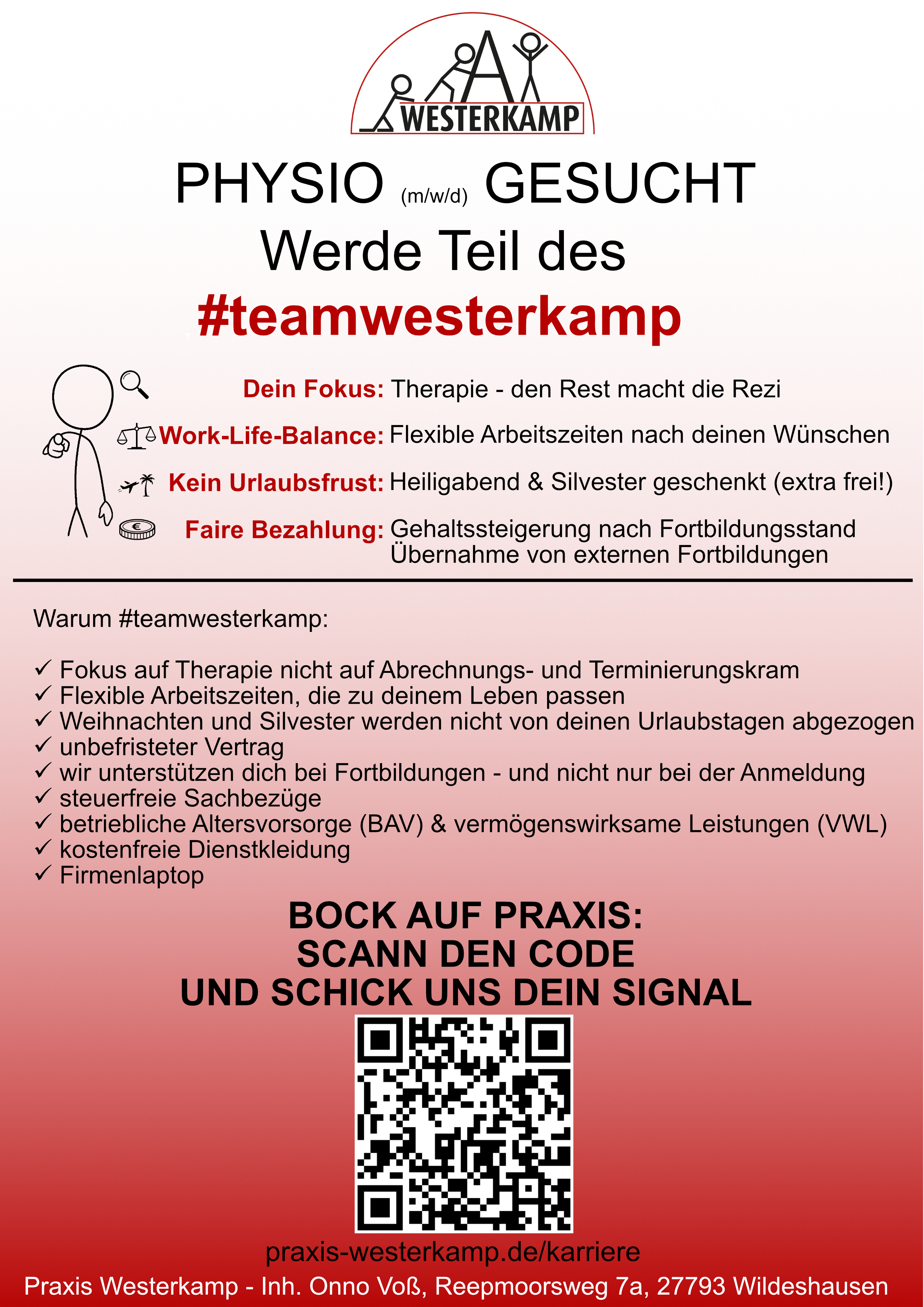 A
WESTERKAMP

PHYSIO (m/w/d) GESUCHT
Werde Teil des
#teamwesterkamp

Dein Fokus: Therapie - den Rest macht die Rezi
Work-Life-Balance: Flexible Arbeitszeiten nach deinen Wünschen
Kein Urlaubsfrust: Heiligabend & Silvester geschenkt (extra frei!)
Faire Bezahlung: Gehaltssteigerung nach Fortbildungsstand
Übernahme von externen Fortbildungen

Warum #teamwesterkamp:

✓ Fokus auf Therapie nicht auf Abrechnungs- und Terminierungskram
✓ Flexible Arbeitszeiten, die zu deinem Leben passen
✓ Weihnachten und Silvester werden nicht von deinen Urlaubstagen abgezogen
✓ unbefristeter Vertrag
✓ wir unterstützen dich bei Fortbildungen - und nicht nur bei der Anmeldung
✓ steuerfreie Sachbezüge
✓ betriebliche Altersvorsorge (BAV) & vermögenswirksame Leistungen (VWL)
✓ kostenfreie Dienstkleidung
✓ Firmenlaptop

BOCK AUF PRAXIS:
SCANN DEN CODE
UND SCHICK UNS DEIN SIGNAL

praxis-westerkamp.de/karriere
Praxis Westerkamp - Inh. Onno Voß, Reepmoorsweg 7a, 27793 Wildeshausen